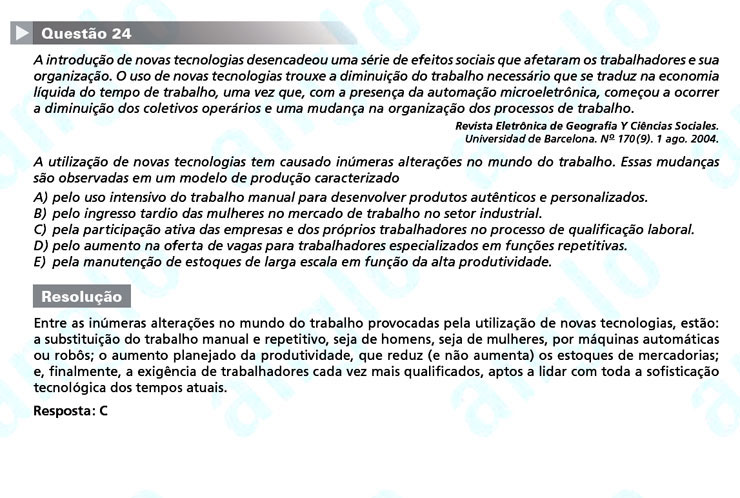 Questão 24

A introdução de novas tecnologias desencadeou uma série de efeitos sociais que afetaram os trabalhadores e sua organização. O uso de novas tecnologias trouxe a diminuição do trabalho necessário que se traduz na economia líquida do tempo de trabalho, uma vez que, com a presença da automação microeletrônica, começou a ocorrer a diminuição dos coletivos operários e uma mudança na organização dos processos de trabalho.

Revista Eletrônica de Geografia Y Ciências Sociales. Universidad de Barcelona. Nº 170(9). 1 ago. 2004.

A utilização de novas tecnologias tem causado inúmeras alterações no mundo do trabalho. Essas mudanças são observadas em um modelo de produção caracterizado

A) pelo uso intensivo do trabalho manual para desenvolver produtos autênticos e personalizados.
B) pelo ingresso tardio das mulheres no mercado de trabalho no setor industrial.
C) pela participação ativa das empresas e dos próprios trabalhadores no processo de qualificação laboral.
D) pelo aumento na oferta de vagas para trabalhadores especializados em funções repetitivas.
E) pela manutenção de estoques de larga escala em função da alta produtividade.

Resolução

Entre as inúmeras alterações no mundo do trabalho provocadas pela utilização de novas tecnologias, estão: a substituição do trabalho manual e repetitivo, seja de homens, seja de mulheres, por máquinas automáticas ou robôs; o aumento planejado da produtividade, que reduz (e não aumenta) os estoques de mercadorias; e, finalmente, a exigência de trabalhadores cada vez mais qualificados, aptos a lidar com toda a sofisticação tecnológica dos tempos atuais.

Resposta: C